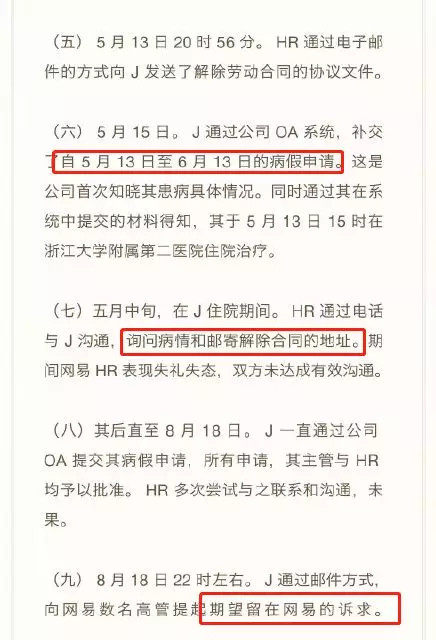 （五） 5 月 13 日 20 时 56 分。 HR 通过电子邮件的方式向 J 发送了解除劳动合同的协议文件。

（六） 5 月 15 日。 J 通过公司 OA 系统，补交了自 5 月 13 日至 6 月 13 日的病假申请。这是公司首次知晓其患病具体情况。同时通过其在系统中提交的材料得知，其于 5 月 13 日 15 时在浙江大学附属第二医院住院治疗。

（七）五月中旬，在 J 住院期间。 HR 通过电话与 J 沟通，询问病情和邮寄解除合同的地址。期间网易 HR 表现失礼失态，双方未达成有效沟通。

（八）其后直至 8 月 18 日。 J 一直通过公司 OA 提交其病假申请，所有申请，其主管与 HR 均予以批准。 HR 多次尝试与之联系和沟通，未果。

（九） 8 月 18 日 22 时左右。 J 通过邮件方式，向网易数名高管提起期望留在网易的诉求。